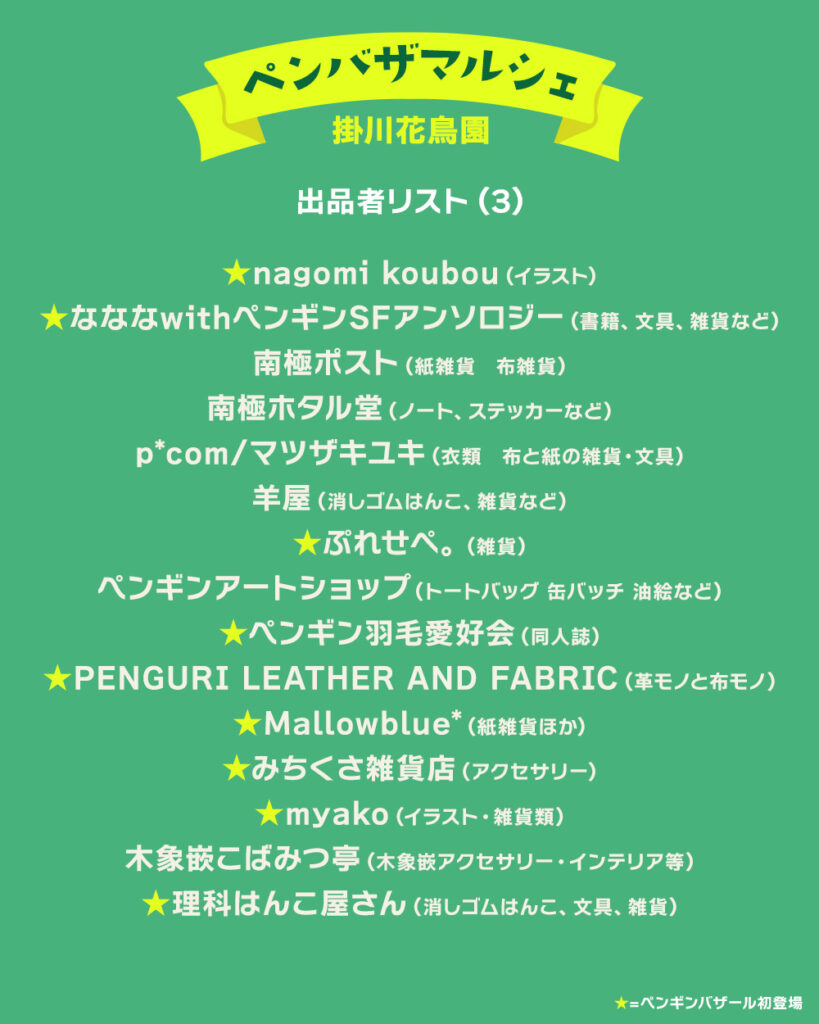 ペンバザマルシェ
掛川花鳥園

出品者リスト（3）

★nagomi koubou（イラスト）
★なななwithペンギンSFアンソロジー（書籍、文具、雑貨など）
南極ポスト（紙雑貨　布雑貨）
南極ホタル堂（ノート、ステッカーなど）
p*com/マツザキユキ（衣類　布と紙の雑貨・文具）
羊屋（消しゴムはんこ、雑貨など）
★ぷれせぺ。（雑貨）
ペンギンアートショップ（トートバッグ 缶バッチ 油絵など）
★ペンギン羽毛愛好会（同人誌）
★PENGURI LEATHER AND FABRIC（革モノと布モノ）
★Mallowblue*（紙雑貨ほか）
★みちくさ雑貨店（アクセサリー）
★myako（イラスト・雑貨類）
木象嵌こばみつ亭（木象嵌アクセサリー・インテリア等）
★理科はんこ屋さん（消しゴムはんこ、文具、雑貨）

★=ペンギンバザール初登場